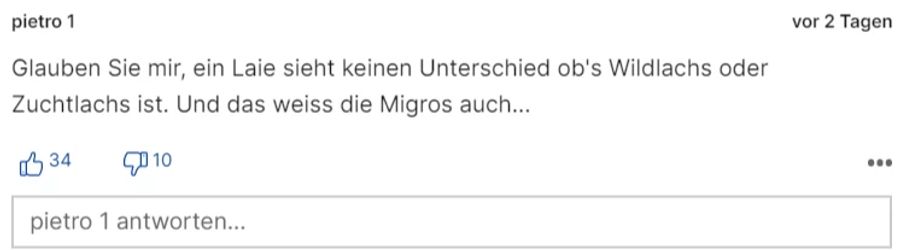 pietro 1
vor 2 Tagen

Glauben Sie mir, ein Laie sieht keinen Unterschied ob's Wildlachs oder Zuchtlachs ist. Und das weiss die Migros auch...

34 10

pietro 1 antworten...